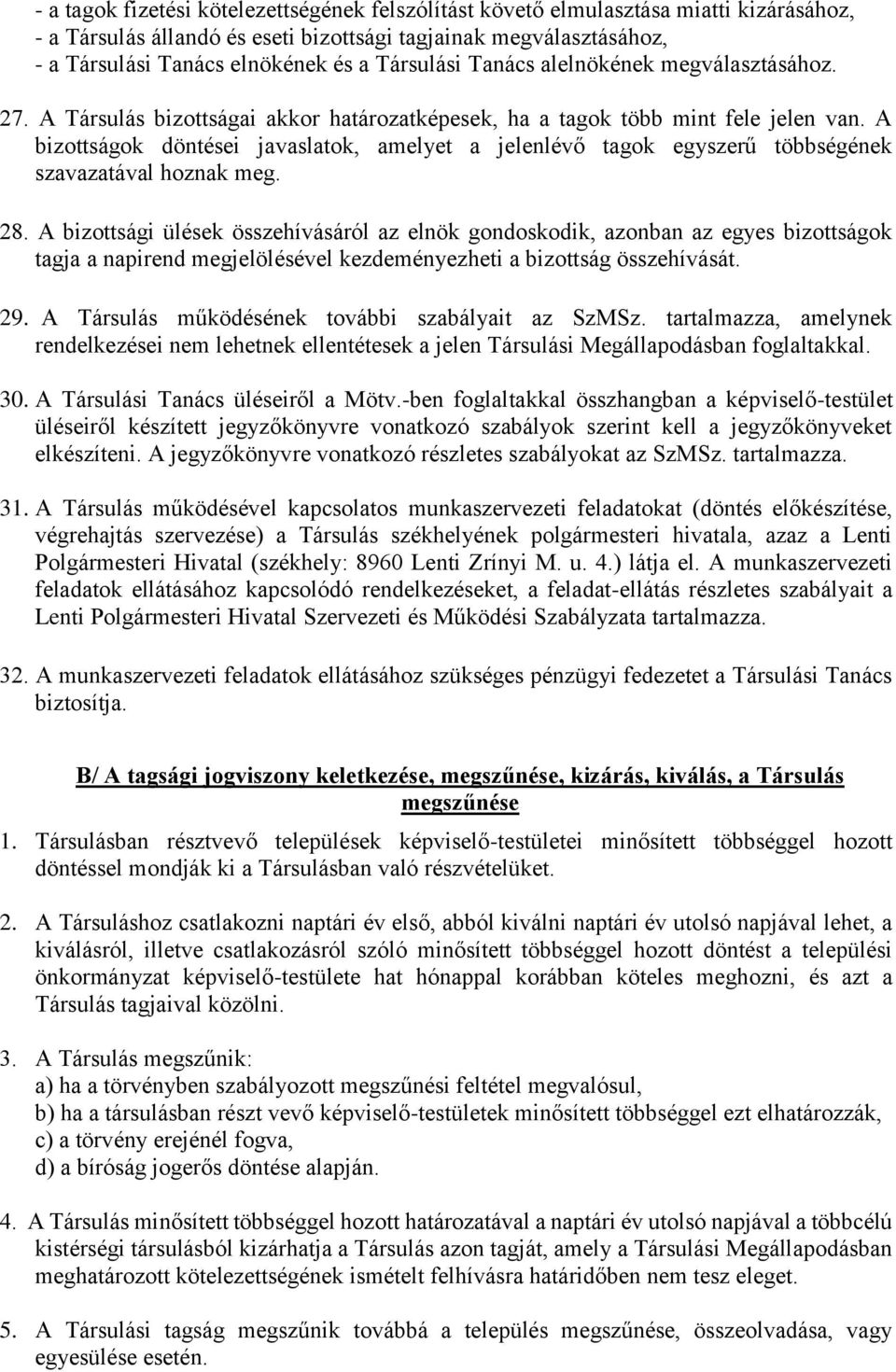 - a tagok fizetési kötelezettségének felszólítást követő elmulasztása miatti kizárásához,
- a Társulás állandó és eseti bizottsági tagjainak megválasztásához,
- a Társulási Tanács elnökének és a Társulási Tanács alelnökének megválasztásához.

27. A Társulás bizottságai akkor határozatképesek, ha a tagok több mint fele jelen van. A bizottságok döntései javaslatok, amelyet a jelenlévő tagok egyszerű többségének szavazatával hoznak meg.

28. A bizottsági ülések összehívásáról az elnök gondoskodik, azonban az egyes bizottságok tagja a napirend megjelölésével kezdeményezheti a bizottság összehívását.

29. A Társulás működésének további szabályait az SzMSz. tartalmazza, amelynek rendelkezései nem lehetnek ellentétesek a jelen Társulási Megállapodásban foglaltakkal.

30. A Társulási Tanács üléseiről a Mötv.-ben foglaltakkal összhangban a képviselő-testület üléseiről készített jegyzőkönyvre vonatkozó szabályok szerint kell a jegyzőkönyveket elkészíteni. A jegyzőkönyvre vonatkozó részletes szabályokat az SzMSz. tartalmazza.

31. A Társulás működésével kapcsolatos munkaszervezeti feladatokat (döntés előkészítése, végrehajtás szervezése) a Társulás székhelyének polgármesteri hivatala, azaz a Lenti Polgármesteri Hivatal (székhely: 8960 Lenti Zrínyi M. u. 4.) látja el. A munkaszervezeti feladatok ellátásához kapcsolódó rendelkezéseket, a feladat-ellátás részletes szabályait a Lenti Polgármesteri Hivatal Szervezeti és Működési Szabályzata tartalmazza.

32. A munkaszervezeti feladatok ellátásához szükséges pénzügyi fedezetet a Társulási Tanács biztosítja.

B/ A tagsági jogviszony keletkezése, megszűnése, kizárás, kiválás, a Társulás megszűnése

1. Társulásban résztvevő települések képviselő-testületei minősített többséggel hozott döntéssel mondják ki a Társulásban való részvételüket.

2. A Társuláshoz csatlakozni naptári év első, abból kiválni naptári év utolsó napjával lehet, a kiválásról, illetve csatlakozásról szóló minősített többséggel hozott döntést a települési önkormányzat képviselő-testülete hat hónappal korábban köteles meghozni, és azt a Társulás tagjaival közölni.

3. A Társulás megszűnik:
a) ha a törvényben szabályozott megszűnési feltétel megvalósul,
b) ha a társulásban részt vevő képviselő-testületek minősített többséggel ezt elhatározzák,
c) a törvény erejénél fogva,
d) a bíróság jogerős döntése alapján.

4. A Társulás minősített többséggel hozott határozatával a naptári év utolsó napjával a többcélú kistérségi társulásból kizárhatja a Társulás azon tagját, amely a Társulási Megállapodásban meghatározott kötelezettségének ismételt felhívásra határidőben nem tesz eleget.

5. A Társulási tagság megszűnik továbbá a település megszűnése, összeolvadása, vagy egyesülése esetén.